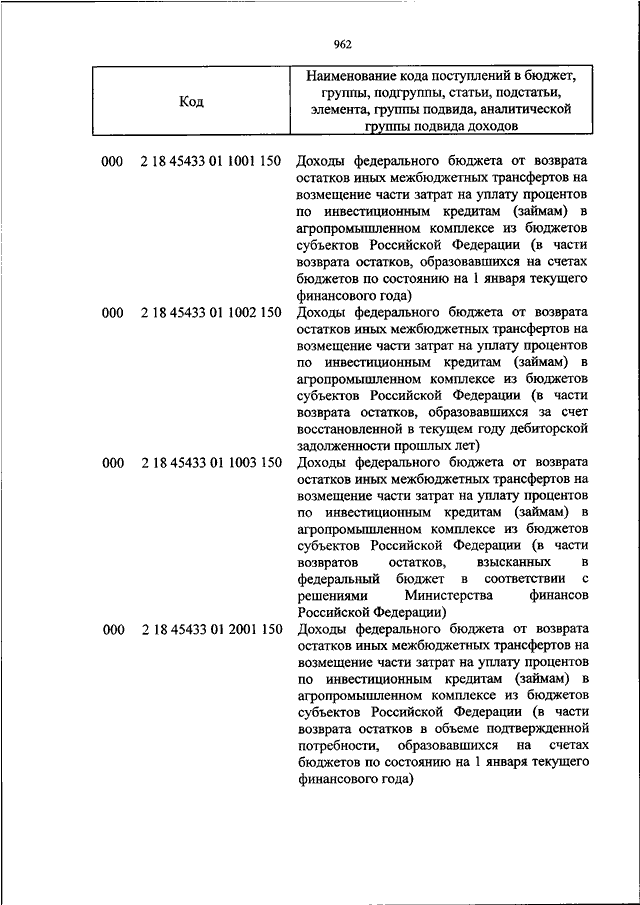 962

| Код | Наименование кода поступлений в бюджет, группы, подгруппы, статьи, подстатьи, элемента, группы подвида, аналитической группы подвида доходов |
|---|---|
| 000 2 18 45433 01 1001 150 | Доходы федерального бюджета от возврата остатков иных межбюджетных трансфертов на возмещение части затрат на уплату процентов по инвестиционным кредитам (займам) в агропромышленном комплексе из бюджетов субъектов Российской Федерации (в части возврата остатков, образовавшихся на счетах бюджетов по состоянию на 1 января текущего финансового года) |
| 000 2 18 45433 01 1002 150 | Доходы федерального бюджета от возврата остатков иных межбюджетных трансфертов на возмещение части затрат на уплату процентов по инвестиционным кредитам (займам) в агропромышленном комплексе из бюджетов субъектов Российской Федерации (в части возврата остатков, образовавшихся за счет восстановленной в текущем году дебиторской задолженности прошлых лет) |
| 000 2 18 45433 01 1003 150 | Доходы федерального бюджета от возврата остатков иных межбюджетных трансфертов на возмещение части затрат на уплату процентов по инвестиционным кредитам (займам) в агропромышленном комплексе из бюджетов субъектов Российской Федерации (в части возвратов остатков, взысканных в федеральный бюджет в соответствии с решениями Министерства финансов Российской Федерации) |
| 000 2 18 45433 01 2001 150 | Доходы федерального бюджета от возврата остатков иных межбюджетных трансфертов на возмещение части затрат на уплату процентов по инвестиционным кредитам (займам) в агропромышленном комплексе из бюджетов субъектов Российской Федерации (в части возврата остатков в объеме подтвержденной потребности, образовавшихся на счетах бюджетов по состоянию на 1 января текущего финансового года) |